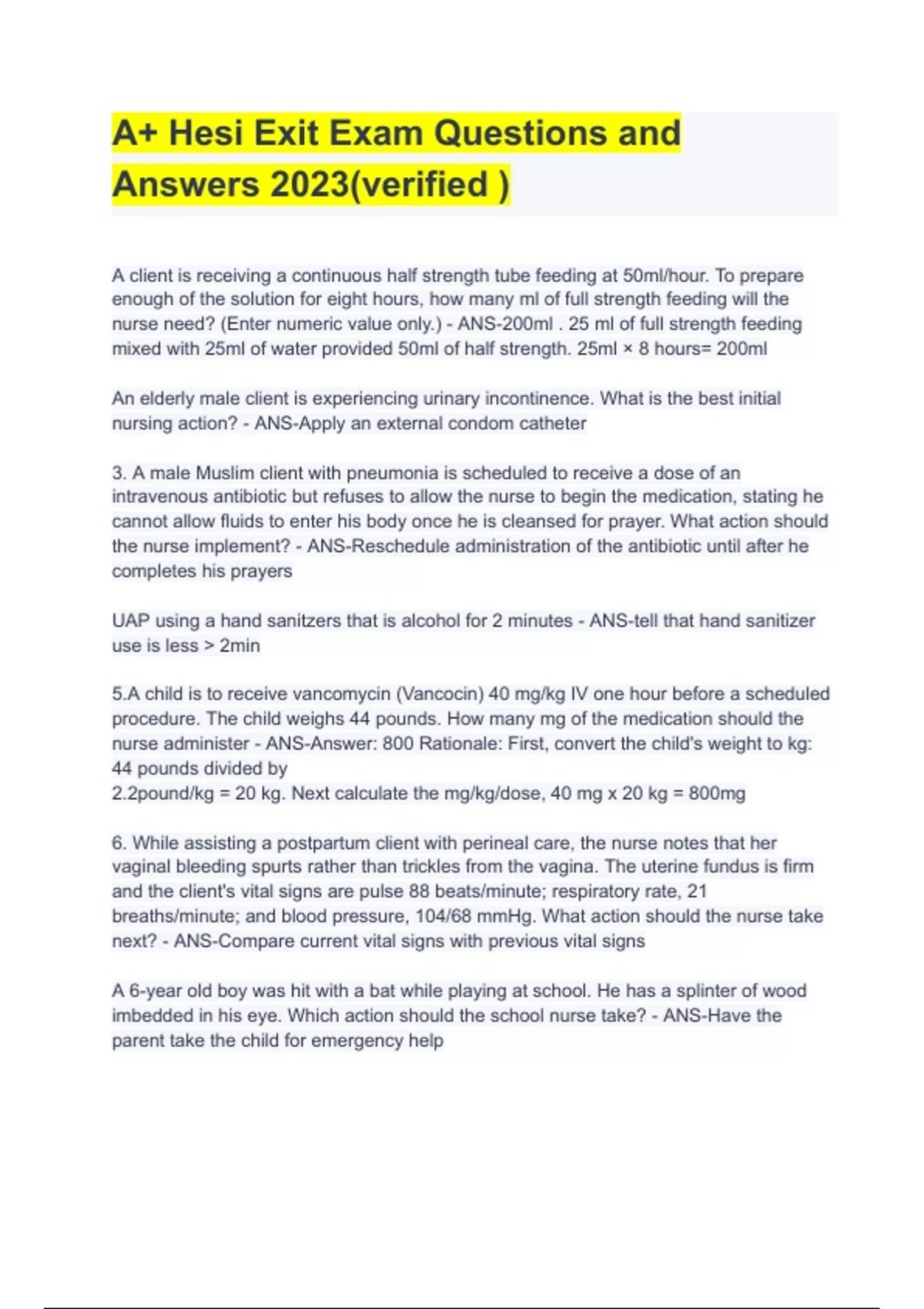 A+ Hesi Exit Exam Questions and Answers 2023(verified )

A client is receiving a continuous half strength tube feeding at 50ml/hour. To prepare enough of the solution for eight hours, how many ml of full strength feeding will the nurse need? (Enter numeric value only.) - ANS-200ml . 25 ml of full strength feeding mixed with 25ml of water provided 50ml of half strength. 25ml × 8 hours= 200ml

An elderly male client is experiencing urinary incontinence. What is the best initial nursing action? - ANS-Apply an external condom catheter

3. A male Muslim client with pneumonia is scheduled to receive a dose of an intravenous antibiotic but refuses to allow the nurse to begin the medication, stating he cannot allow fluids to enter his body once he is cleansed for prayer. What action should the nurse implement? - ANS-Reschedule administration of the antibiotic until after he completes his prayers

UAP using a hand sanitzers that is alcohol for 2 minutes - ANS-tell that hand sanitizer use is less > 2min

5.A child is to receive vancomycin (Vancocin) 40 mg/kg IV one hour before a scheduled procedure. The child weighs 44 pounds. How many mg of the medication should the nurse administer - ANS-Answer: 800 Rationale: First, convert the child's weight to kg: 44 pounds divided by
2.2pound/kg = 20 kg. Next calculate the mg/kg/dose, 40 mg x 20 kg = 800mg

6. While assisting a postpartum client with perineal care, the nurse notes that her vaginal bleeding spurts rather than trickles from the vagina. The uterine fundus is firm and the client's vital signs are pulse 88 beats/minute; respiratory rate, 21 breaths/minute; and blood pressure, 104/68 mmHg. What action should the nurse take next? - ANS-Compare current vital signs with previous vital signs

A 6-year old boy was hit with a bat while playing at school. He has a splinter of wood imbedded in his eye. Which action should the school nurse take? - ANS-Have the parent take the child for emergency help